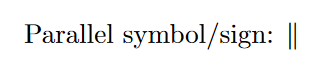 Parallel symbol/sign: $\parallel$